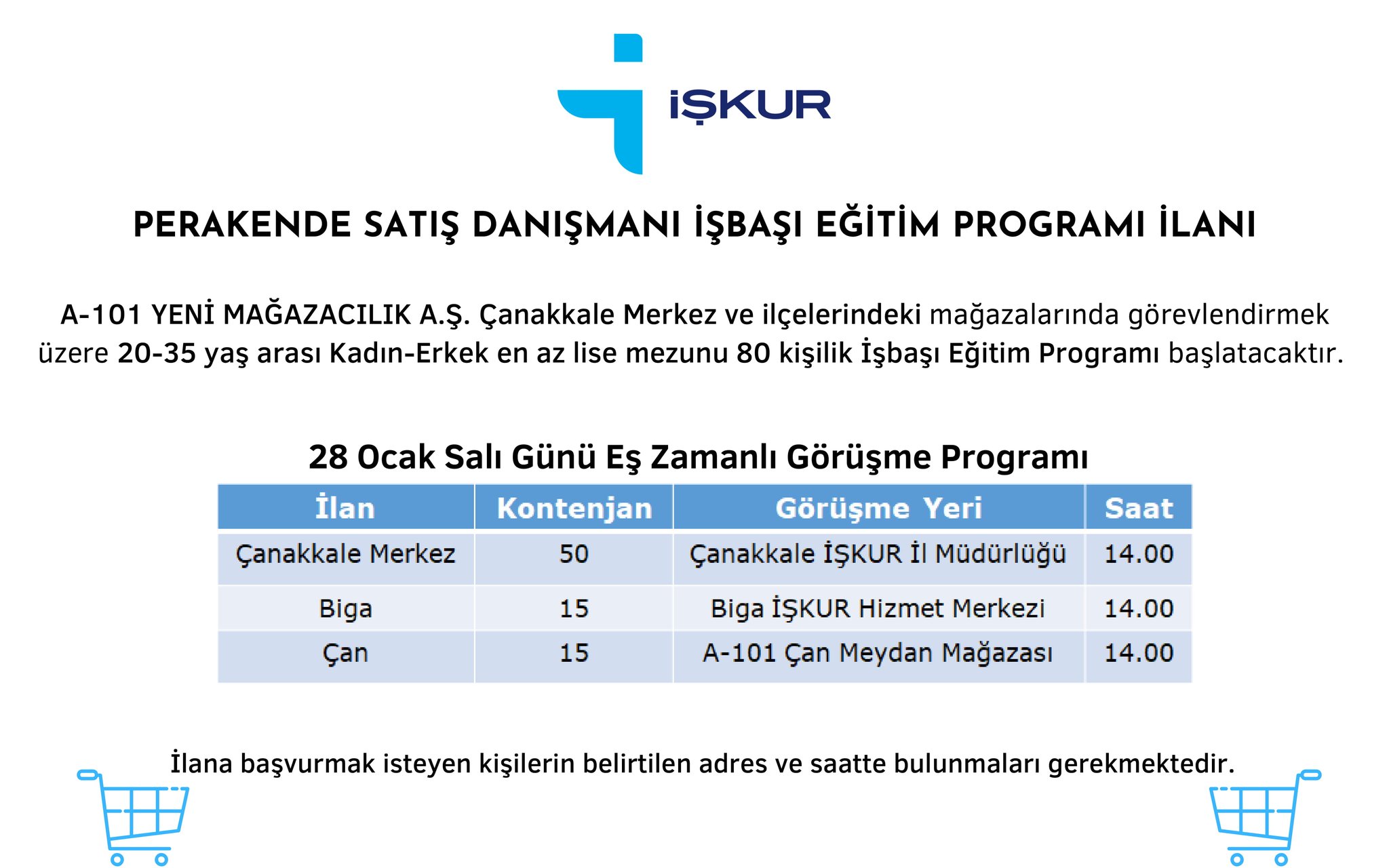 İŞKUR

PERAKENDE SATIŞ DANIŞMANI İŞBAŞI EĞİTİM PROGRAMI İLANI

A-101 YENİ MAĞAZACILIK A.Ş. Çanakkale Merkez ve ilçelerindeki mağazalarında görevlendirmek üzere 20-35 yaş arası Kadın-Erkek en az lise mezunu 80 kişilik İşbaşı Eğitim Programı başlatacaktır.

28 Ocak Salı Günü Eş Zamanlı Görüşme Programı

| İlan | Kontenjan | Görüşme Yeri | Saat |
|---|---|---|---|
| Çanakkale Merkez | 50 | Çanakkale İŞKUR İl Müdürlüğü | 14.00 |
| Biga | 15 | Biga İŞKUR Hizmet Merkezi | 14.00 |
| Çan | 15 | A-101 Çan Meydan Mağazası | 14.00 |

İlana başvurmak isteyen kişilerin belirtilen adres ve saatte bulunmaları gerekmektedir.